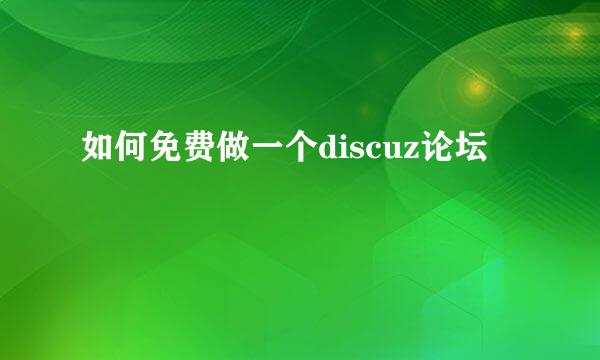 如何免费做一个discuz论坛